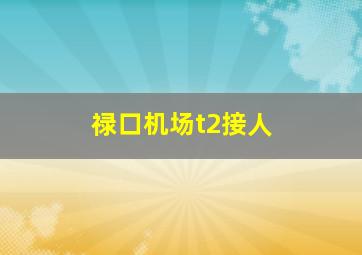 禄口机场t2接人